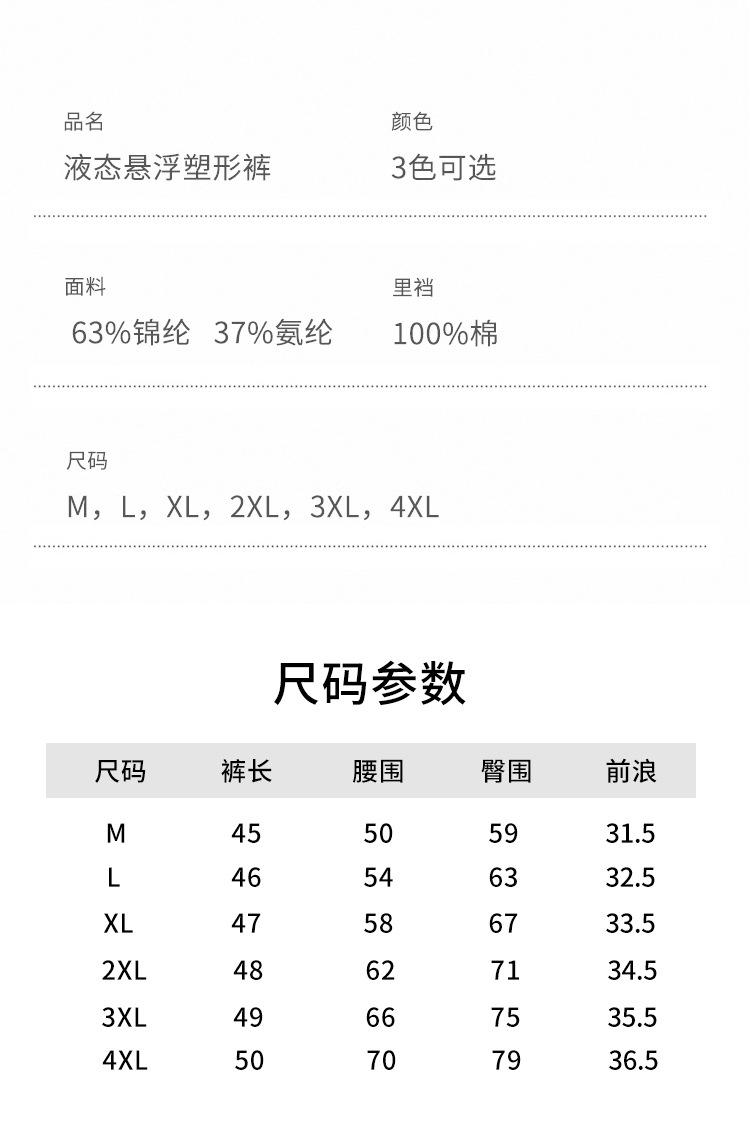 品名
液态悬浮塑形裤

颜色
3色可选

面料
63%锦纶 37%氨纶

里裆
100%棉

尺码
M，L，XL，2XL，3XL，4XL

尺码参数

| 尺码 | 裤长 | 腰围 | 臀围 | 前浪 |
|---|---|---|---|---|
| M | 45 | 50 | 59 | 31.5 |
| L | 46 | 54 | 63 | 32.5 |
| XL | 47 | 58 | 67 | 33.5 |
| 2XL | 48 | 62 | 71 | 34.5 |
| 3XL | 49 | 66 | 75 | 35.5 |
| 4XL | 50 | 70 | 79 | 36.5 |